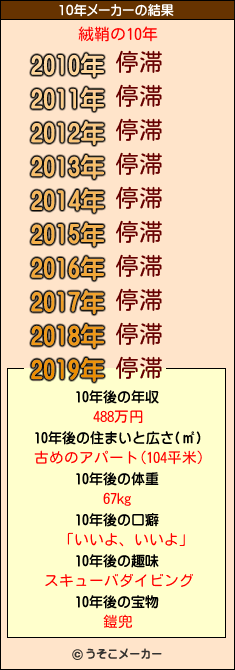 10年メーカーの結果

絨鞘の10年

2010年 停滞
2011年 停滞
2012年 停滞
2013年 停滞
2014年 停滞
2015年 停滞
2016年 停滞
2017年 停滞
2018年 停滞
2019年 停滞

10年後の年収
488万円
10年後の住まいと広さ(㎡)
古めのアパート(104平米)
10年後の体重
67kg
10年後の口癖
「いいよ、いいよ」
10年後の趣味
スキューバダイビング
10年後の宝物
鎧兜

© うそこメーカー